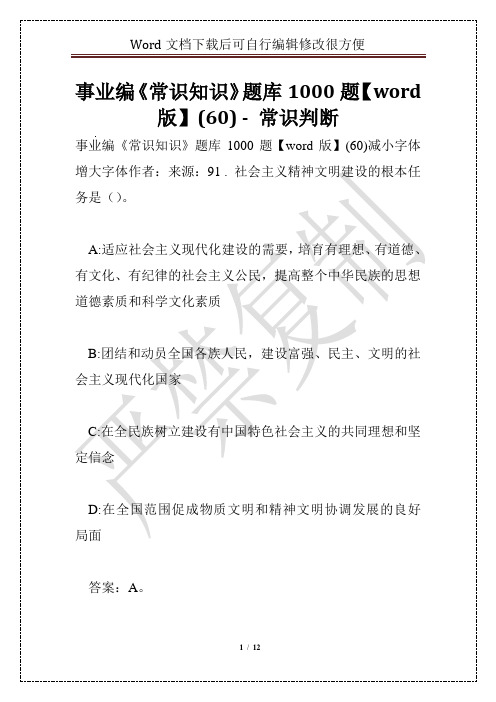 Word 文档下载后可自行编辑修改很方便

事业编《常识知识》题库 1000 题【word 版】(60) - 常识判断

事业编《常识知识》题库 1000 题【word 版】(60)减小字体增大字体作者：来源：91．社会主义精神文明建设的根本任务是（）。

A:适应社会主义现代化建设的需要，培育有理想、有道德、有文化、有纪律的社会主义公民，提高整个中华民族的思想道德素质和科学文化素质

B:团结和动员全国各族人民，建设富强、民主、文明的社会主义现代化国家

C:在全民族树立建设有中国特色社会主义的共同理想和坚定信念

D:在全国范围促成物质文明和精神文明协调发展的良好局面

答案：A。

严禁复制

1 / 12